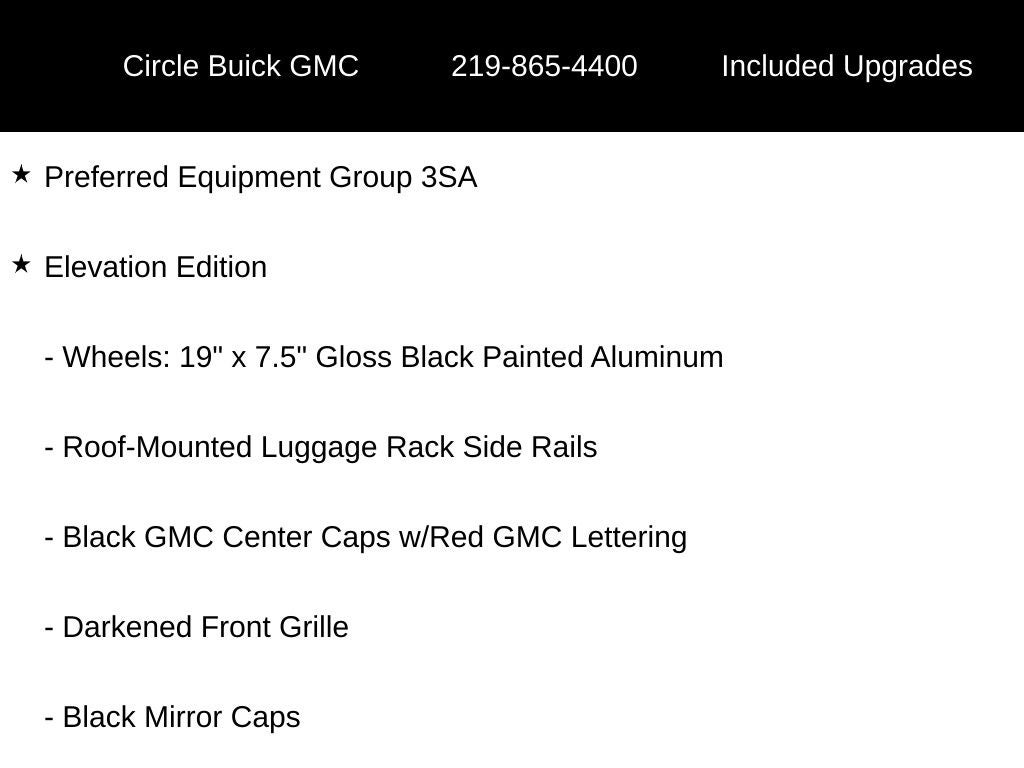 Circle Buick GMC 219-865-4400 Included Upgrades

★ Preferred Equipment Group 3SA

★ Elevation Edition

- Wheels: 19" x 7.5" Gloss Black Painted Aluminum

- Roof-Mounted Luggage Rack Side Rails

- Black GMC Center Caps w/Red GMC Lettering

- Darkened Front Grille

- Black Mirror Caps